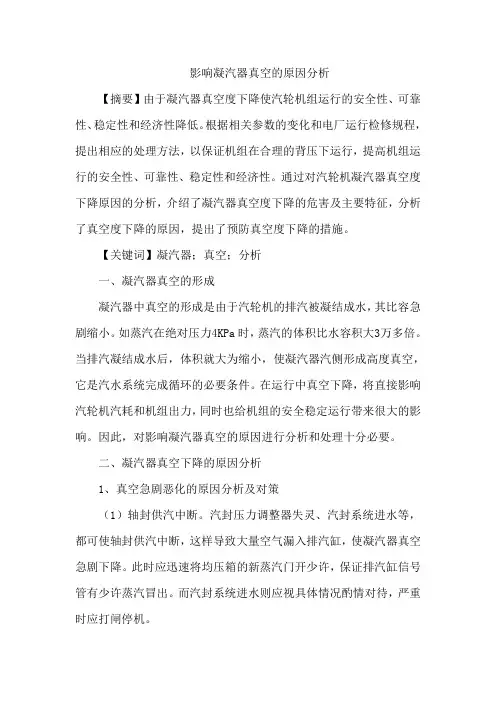 影响凝汽器真空的原因分析

【摘要】由于凝汽器真空度下降使汽轮机组运行的安全性、可靠性、稳定性和经济性降低。根据相关参数的变化和电厂运行检修规程，提出相应的处理方法，以保证机组在合理的背压下运行，提高机组运行的安全性、可靠性、稳定性和经济性。通过对汽轮机凝汽器真空度下降原因的分析，介绍了凝汽器真空度下降的危害及主要特征，分析了真空度下降的原因，提出了预防真空度下降的措施。

【关键词】凝汽器；真空；分析

一、凝汽器真空的形成

凝汽器中真空的形成是由于汽轮机的排汽被凝结成水，其比容急剧缩小。如蒸汽在绝对压力4KPa时，蒸汽的体积比水容积大3万多倍。当排汽凝结成水后，体积就大为缩小，使凝汽器汽侧形成高度真空，它是汽水系统完成循环的必要条件。在运行中真空下降，将直接影响汽轮机汽耗和机组出力，同时也给机组的安全稳定运行带来很大的影响。因此，对影响凝汽器真空的原因进行分析和处理十分必要。

二、凝汽器真空下降的原因分析

1、真空急剧恶化的原因分析及对策

（1）轴封供汽中断。汽封压力调整器失灵、汽封系统进水等，都可使轴封供汽中断，这样导致大量空气漏入排汽缸，使凝汽器真空急剧下降。此时应迅速将均压箱的新蒸汽门开少许，保证排汽缸信号管有少许蒸汽冒出。而汽封系统进水则应视具体情况酌情对待，严重时应打闸停机。